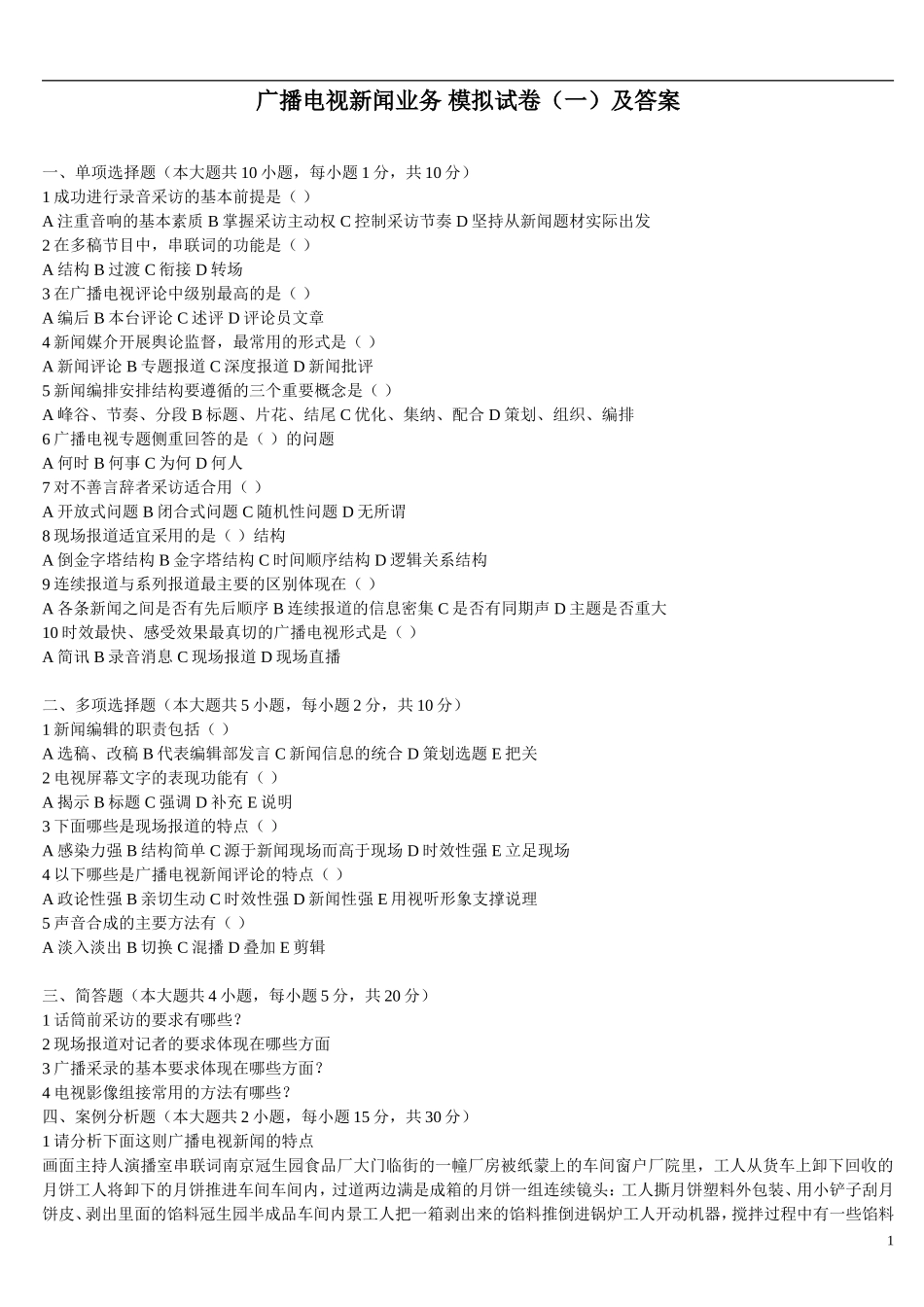 广播电视新闻业务 模拟试卷（一）及答案

一、单项选择题（本大题共 10 小题，每小题 1 分，共 10 分）
1 成功进行录音采访的基本前提是（ ）
A 注重音响的基本素质 B 掌握采访主动权 C 控制采访节奏 D 坚持从新闻题材实际出发
2 在多稿节目中，串联词的功能是（ ）
A 结构 B 过渡 C 衔接 D 转场
3 在广播电视评论中级别最高的是（ ）
A 编后 B 本台评论 C 述评 D 评论员文章
4 新闻媒介开展舆论监督，最常用的形式是（ ）
A 新闻评论 B 专题报道 C 深度报道 D 新闻批评
5 新闻编排安排结构要遵循的三个重要概念是（ ）
A 峰谷、节奏、分段 B 标题、片花、结尾 C 优化、集纳、配合 D 策划、组织、编排
6 广播电视专题侧重回答的是（ ）的问题
A 何时 B 何事 C 为何 D 何人
7 对不善言辞者采访适合用（ ）
A 开放式问题 B 闭合式问题 C 随机性问题 D 无所谓
8 现场报道适宜采用的是（ ）结构
A 倒金字塔结构 B 金字塔结构 C 时间顺序结构 D 逻辑关系结构
9 连续报道与系列报道最主要的区别体现在（ ）
A 各条新闻之间是否有先后顺序 B 连续报道的信息密集 C 是否有同期声 D 主题是否重大
10 时效最快、感受效果最真切的广播电视形式是（ ）
A 简讯 B 录音消息 C 现场报道 D 现场直播

二、多项选择题（本大题共 5 小题，每小题 2 分，共 10 分）
1 新闻编辑的职责包括（ ）
A 选稿、改稿 B 代表编辑部发言 C 新闻信息的统合 D 策划选题 E 把关
2 电视屏幕文字的表现功能有（ ）
A 揭示 B 标题 C 强调 D 补充 E 说明
3 下面哪些是现场报道的特点（ ）
A 感染力强 B 结构简单 C 源于新闻现场而高于现场 D 时效性强 E 立足现场
4 以下哪些是广播电视新闻评论的特点（ ）
A 政论性强 B 亲切生动 C 时效性强 D 新闻性强 E 用视听形象支撑说理
5 声音合成的主要方法有（ ）
A 淡入淡出 B 切换 C 混播 D 叠加 E 剪辑

三、简答题（本大题共 4 小题，每小题 5 分，共 20 分）
1 话筒前采访的要求有哪些？
2 现场报道对记者的要求体现在哪些方面
3 广播采录的基本要求体现在哪些方面？
4 电视影像组接常用的方法有哪些？
四、案例分析题（本大题共 2 小题，每小题 15 分，共 30 分）
1 请分析下面这则广播电视新闻的特点
画面主持人演播室串联词南京冠生园食品厂大门临街的一幢厂房被纸蒙上的车间窗户厂院里，工人从货车上卸下回收的月饼工人将卸下的月饼推进车间车间内，过道两边满是成箱的月饼一组连续镜头：工人撕月饼塑料外包装、用小铲子刮月饼皮、剥出里面的馅料冠生园半成品车间内景工人把一箱剥出来的馅料推倒进锅炉工人开动机器，搅拌过程中有一些馅料

1